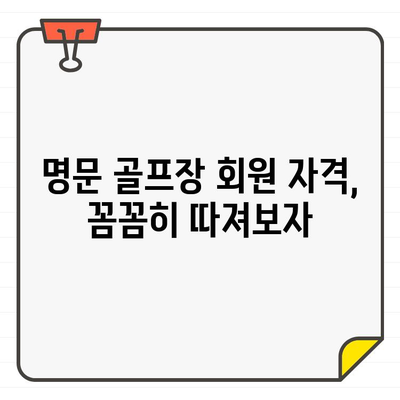 명문 골프장 회원 자격,
꼼꼼히 따져보자